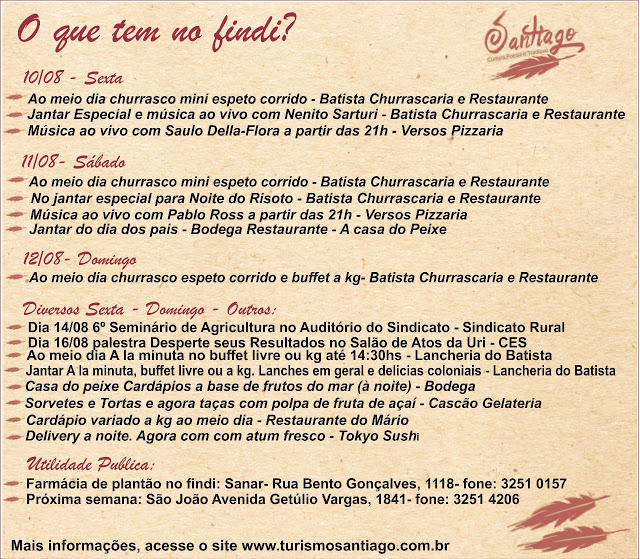 O que tem no findi?

Santiago
Cultura, Poesia e Tradição

10/08 - Sexta
Ao meio dia churrasco mini espeto corrido - Batista Churrascaria e Restaurante
Jantar Especial e música ao vivo com Nenito Sarturi - Batista Churrascaria e Restaurante
Música ao vivo com Saulo Della-Flora a partir das 21h - Versos Pizzaria

11/08- Sábado
Ao meio dia churrasco mini espeto corrido - Batista Churrascaria e Restaurante
No jantar especial para Noite do Risoto - Batista Churrascaria e Restaurante
Música ao vivo com Pablo Ross a partir das 21h - Versos Pizzaria
Jantar do dia dos pais - Bodega Restaurante - A casa do Peixe

12/08- Domingo
Ao meio dia churrasco espeto corrido e buffet a kg- Batista Churrascaria e Restaurante

Diversos Sexta - Domingo - Outros:
Dia 14/08 6º Seminário de Agricultura no Auditório do Sindicato - Sindicato Rural
Dia 16/08 palestra Desperte seus Resultados no Salão de Atos da Uri - CES
Ao meio dia A la minuta no buffet livre ou kg até 14:30hs - Lancheria do Batista
Jantar A la minuta, buffet livre ou a kg. Lanches em geral e delicias coloniais - Lancheria do Batista
Casa do peixe Cardápios a base de frutos do mar (à noite) - Bodega
Sorvetes e Tortas e agora taças com polpa de fruta de açaí - Cascão Gelateria
Cardápio variado a kg ao meio dia - Restaurante do Mário
Delivery a noite. Agora com com atum fresco - Tokyo Sushi

Utilidade Publica:
Farmácia de plantão no findi: Sanar- Rua Bento Gonçalves, 1118- fone: 3251 0157
Próxima semana: São João Avenida Getúlio Vargas, 1841- fone: 3251 4206

Mais informações, acesse o site www.turismosantiago.com.br